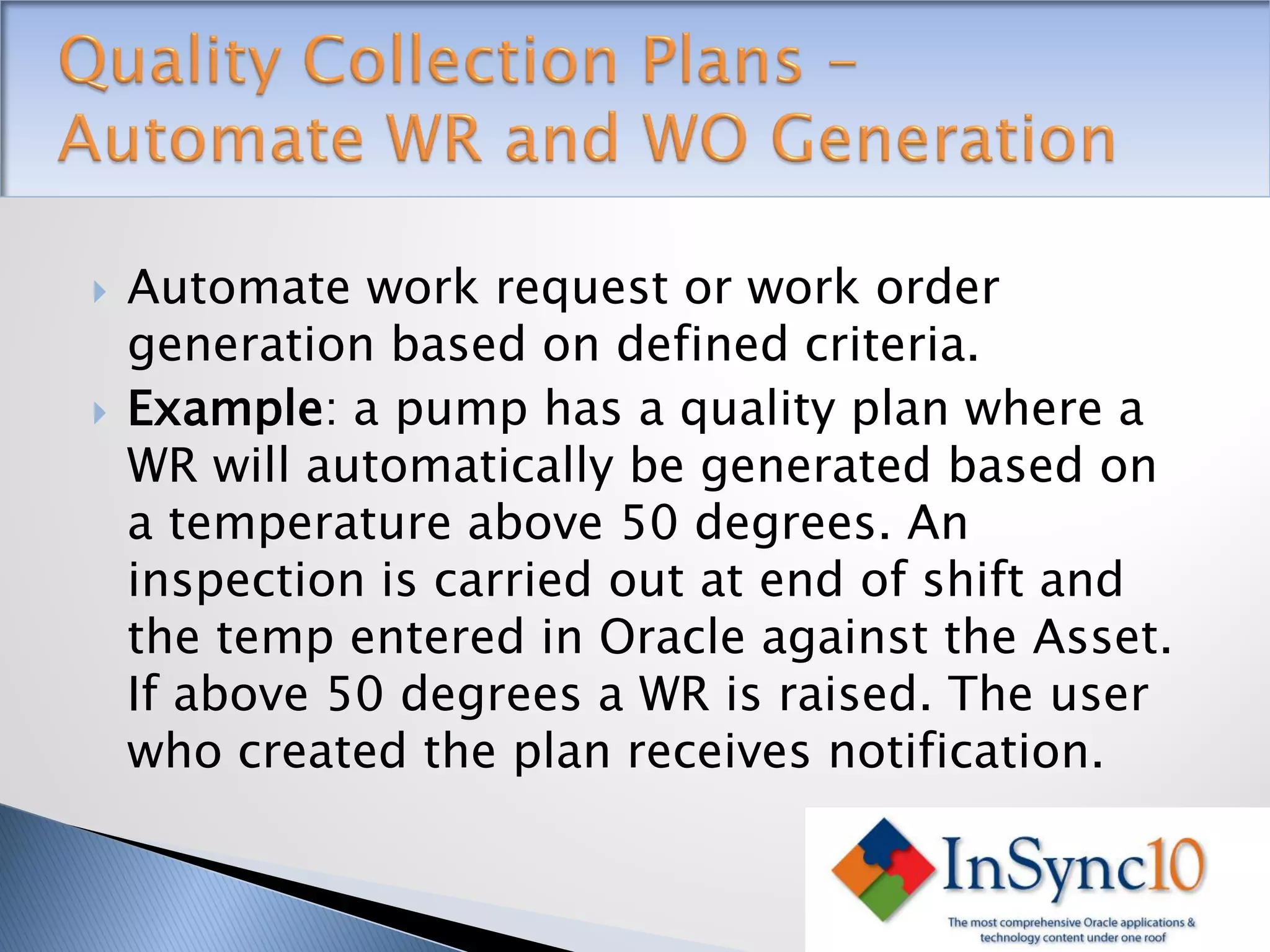 Quality Collection Plans – Automate WR and WO Generation

Automate work request or work order generation based on defined criteria.

Example: a pump has a quality plan where a WR will automatically be generated based on a temperature above 50 degrees. An inspection is carried out at end of shift and the temp entered in Oracle against the Asset. If above 50 degrees a WR is raised. The user who created the plan receives notification.

InSync10
The most comprehensive Oracle applications & technology content under one roof